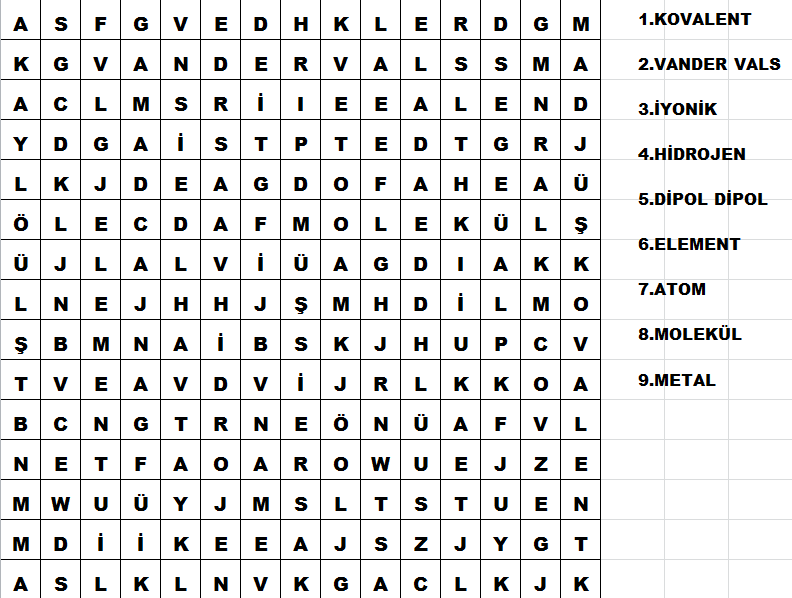 | A | S | F | G | V | E | D | H | K | L | E | R | D | G | M |
|---|---|---|---|---|---|---|---|---|---|---|---|---|---|---|
| K | G | V | A | N | D | E | R | V | A | L | S | S | M | A |
| A | C | L | M | S | R | İ | I | E | E | A | L | E | N | D |
| Y | D | G | A | İ | S | T | P | T | E | D | T | G | R | J |
| L | K | J | D | E | A | G | D | O | F | A | H | E | A | Ü |
| Ö | L | E | C | D | A | F | M | O | L | E | K | Ü | L | Ş |
| Ü | J | L | A | L | V | İ | Ü | A | G | D | I | A | K | K |
| L | N | E | J | H | H | J | Ş | M | H | D | İ | L | M | O |
| Ş | B | M | N | A | İ | B | S | K | J | H | U | P | C | V |
| T | V | E | A | V | D | V | İ | J | R | L | K | K | O | A |
| B | C | N | G | T | R | N | E | Ö | N | Ü | A | F | V | L |
| N | E | T | F | A | O | A | R | O | W | U | E | J | Z | E |
| M | W | U | Ü | Y | J | M | S | L | T | S | T | U | E | N |
| M | D | İ | İ | K | E | E | A | J | S | Z | J | Y | G | T |
| A | S | L | K | L | N | V | K | G | A | C | L | K | J | K |

1.KOVALENT
2.VANDER VALS
3.İYONİK
4.HİDROJEN
5.DİPOL DİPOL
6.ELEMENT
7.ATOM
8.MOLEKÜL
9.METAL